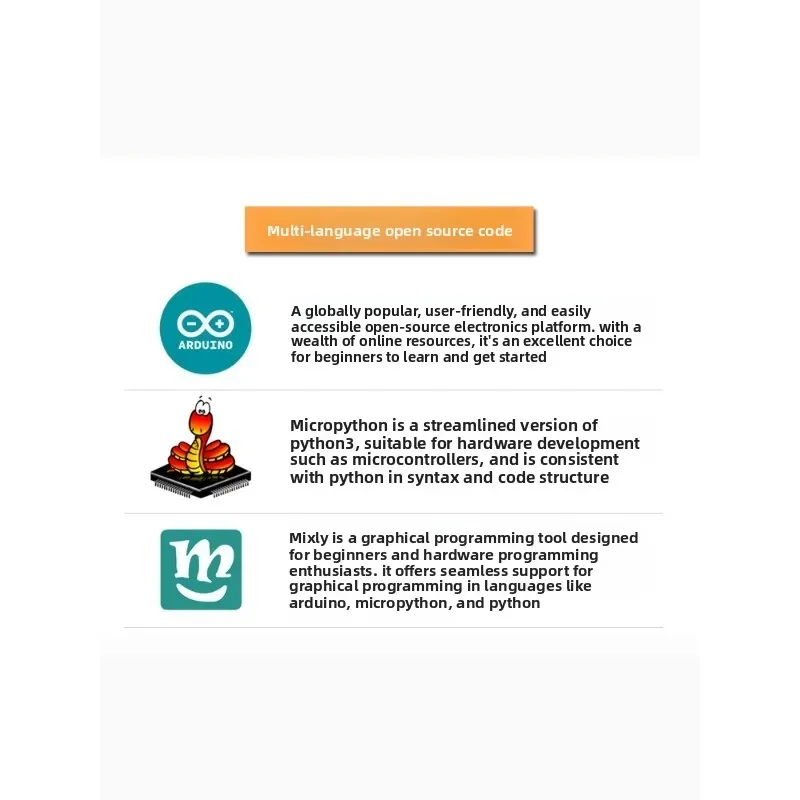 Multi-language open source code

ARDUINO

A globally popular, user-friendly, and easily accessible open-source electronics platform. with a wealth of online resources, it's an excellent choice for beginners to learn and get started

Micropython is a streamlined version of python3, suitable for hardware development such as microcontrollers, and is consistent with python in syntax and code structure

Mixly is a graphical programming tool designed for beginners and hardware programming enthusiasts. it offers seamless support for graphical programming in languages like arduino, micropython, and python